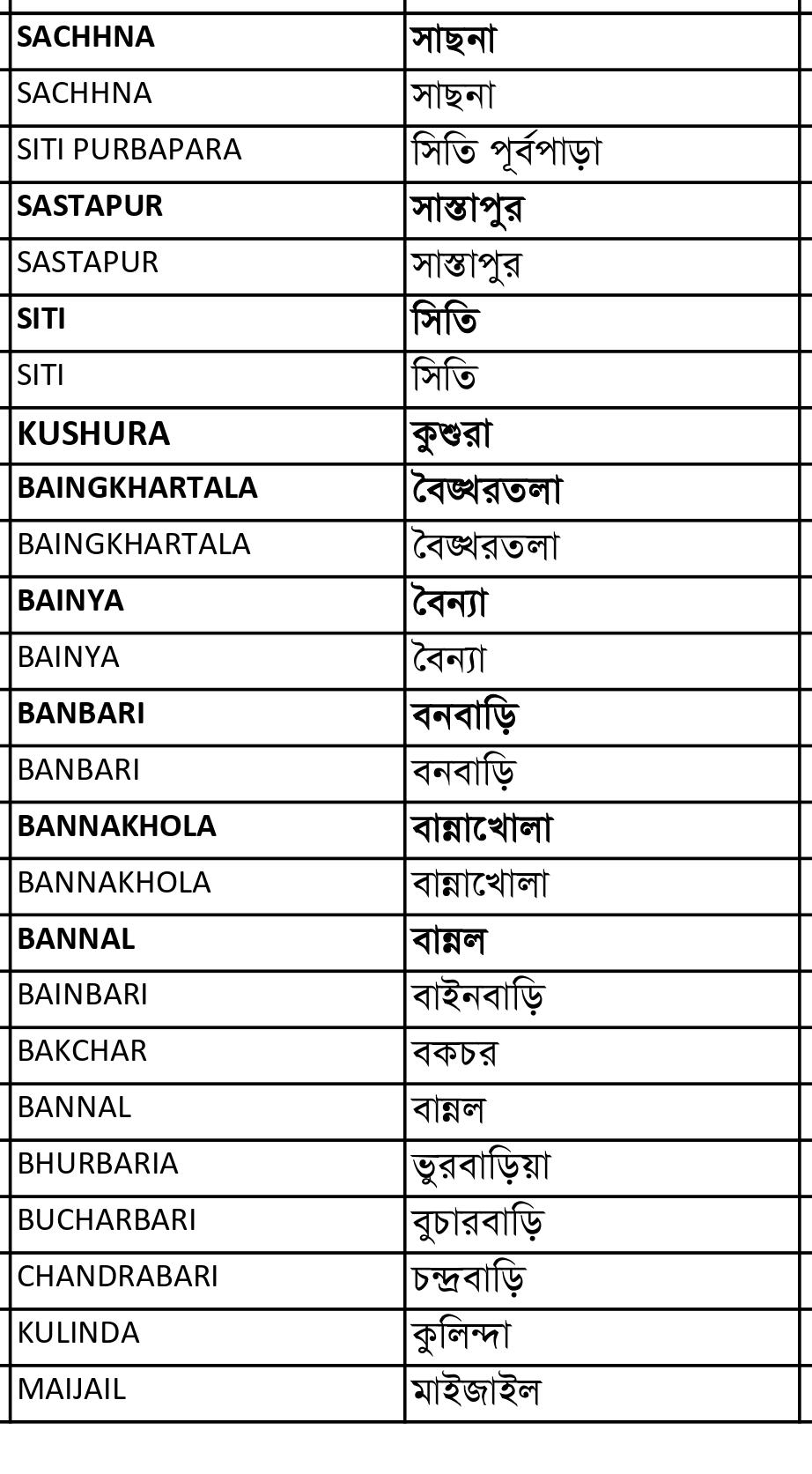 | | |
|---|---|
| **SACHHNA** | **সাছনা** |
| SACHHNA | সাছনা |
| SITI PURBAPARA | সিতি পূর্বপাড়া |
| **SASTAPUR** | **সাস্তাপুর** |
| SASTAPUR | সাস্তাপুর |
| **SITI** | **সিতি** |
| SITI | সিতি |
| **KUSHURA** | **কুশুরা** |
| **BAINGKHARTALA** | **বৈঙ্খরতলা** |
| BAINGKHARTALA | বৈঙ্খরতলা |
| **BAINYA** | **বৈন্যা** |
| BAINYA | বৈন্যা |
| **BANBARI** | **বনবাড়ি** |
| BANBARI | বনবাড়ি |
| **BANNAKHOLA** | **বান্নাখোলা** |
| BANNAKHOLA | বান্নাখোলা |
| **BANNAL** | **বান্নল** |
| BAINBARI | বাইনবাড়ি |
| BAKCHAR | বকচর |
| BANNAL | বান্নল |
| BHURBARIA | ভুরবাড়িয়া |
| BUCHARBARI | বুচারবাড়ি |
| CHANDRABARI | চন্দ্রবাড়ি |
| KULINDA | কুলিন্দা |
| MAIJAIL | মাইজাইল |